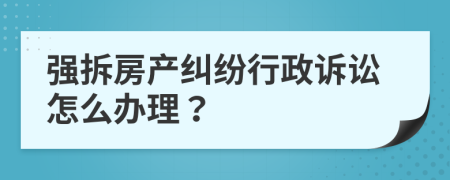 强拆房产纠纷行政诉讼怎么办理？